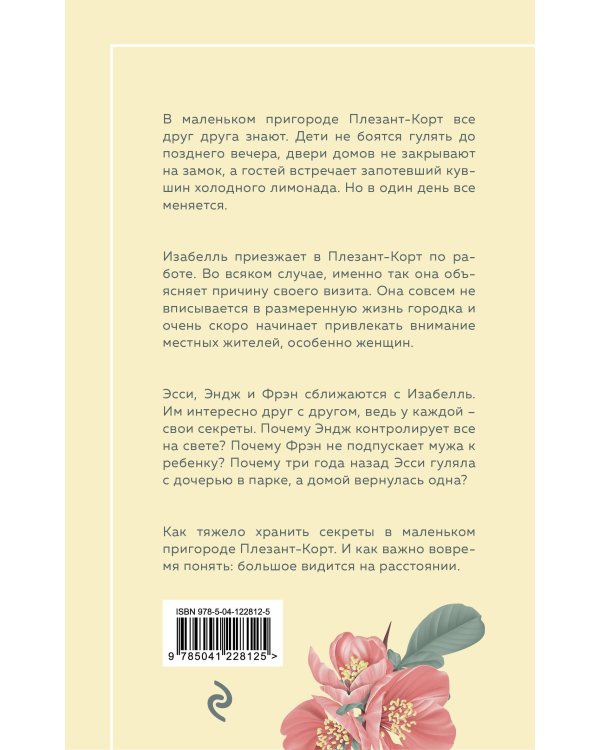 В маленьком пригороде Плезант-Корт все друг друга знают. Дети не боятся гулять до позднего вечера, двери домов не закрывают на замок, а гостей встречает запотевший кувшин холодного лимонада. Но в один день все меняется.

Изабелль приезжает в Плезант-Корт по работе. Во всяком случае, именно так она объясняет причину своего визита. Она совсем не вписывается в размеренную жизнь городка и очень скоро начинает привлекать внимание местных жителей, особенно женщин.

Эсси, Эндж и Фрэн сближаются с Изабелль. Им интересно друг с другом, ведь у каждой – свои секреты. Почему Эндж контролирует все на свете? Почему Фрэн не подпускает мужа к ребенку? Почему три года назад Эсси гуляла с дочерью в парке, а домой вернулась одна?

Как тяжело хранить секреты в маленьком пригороде Плезант-Корт. И как важно вовремя понять: большое видится на расстоянии.

ISBN 978-5-04-122812-5

9 785041 228125 >